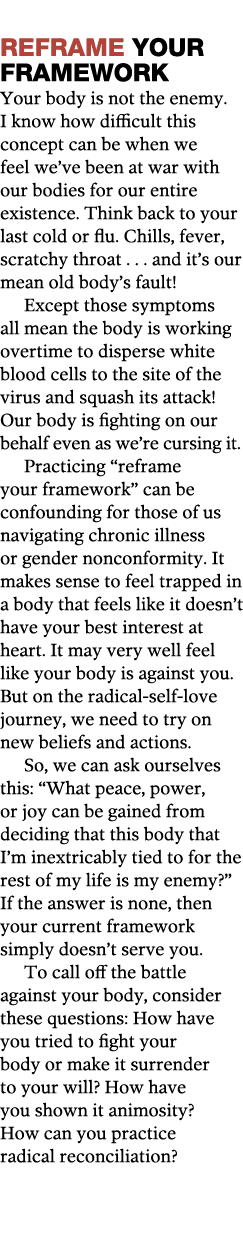 REFRAME YOUR FRAMEWORK

Your body is not the enemy. I know how difficult this concept can be when we feel we've been at war with our bodies for our entire existence. Think back to your last cold or flu. Chills, fever, scratchy throat . . . and it's our mean old body's fault!

Except those symptoms all mean the body is working overtime to disperse white blood cells to the site of the virus and squash its attack! Our body is fighting on our behalf even as we're cursing it.

Practicing "reframe your framework" can be confounding for those of us navigating chronic illness or gender nonconformity. It makes sense to feel trapped in a body that feels like it doesn't have your best interest at heart. It may very well feel like your body is against you. But on the radical-self-love journey, we need to try on new beliefs and actions.

So, we can ask ourselves this: "What peace, power, or joy can be gained from deciding that this body that I'm inextricably tied to for the rest of my life is my enemy?" If the answer is none, then your current framework simply doesn't serve you.

To call off the battle against your body, consider these questions: How have you tried to fight your body or make it surrender to your will? How have you shown it animosity? How can you practice radical reconciliation?